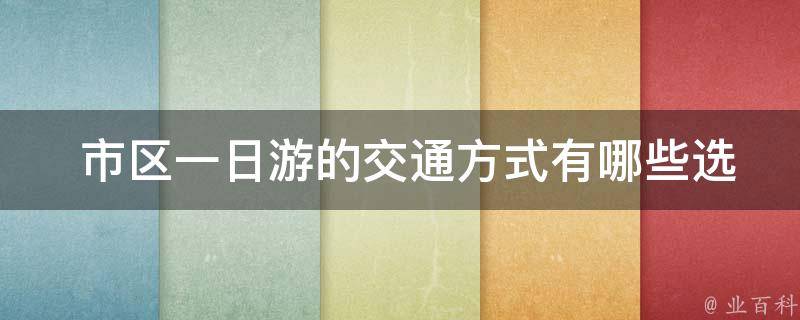 市区一日游的交通方式有哪些选

@ 业百科